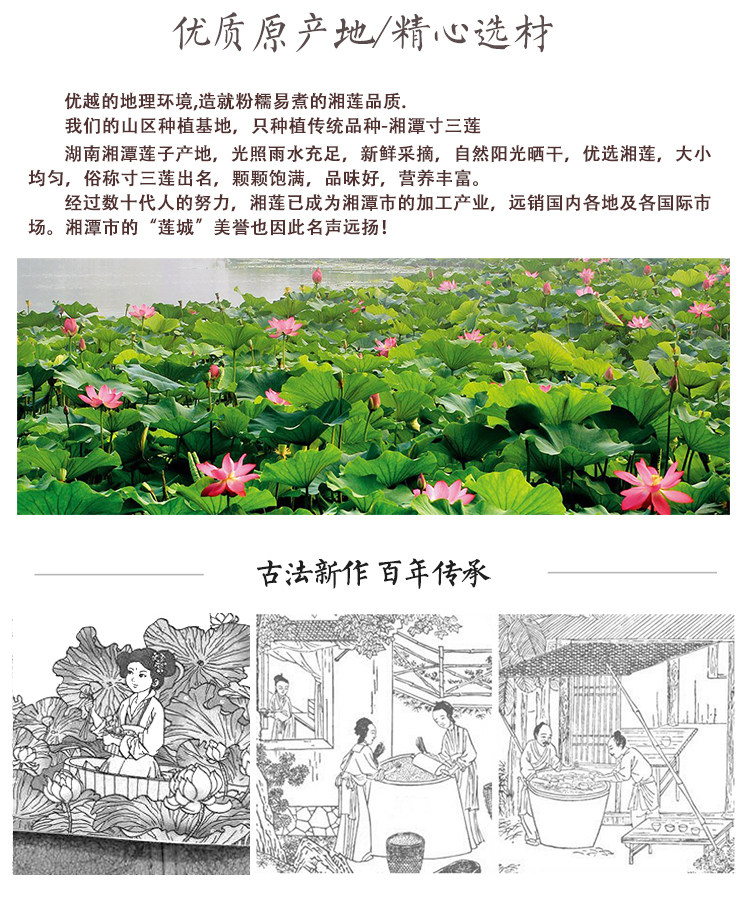 优质原产地/精心选材

优越的地理环境,造就粉糯易煮的湘莲品质.
我们的山区种植基地，只种植传统品种-湘潭寸三莲
湖南湘潭莲子产地，光照雨水充足，新鲜采摘，自然阳光晒干，优选湘莲，大小均匀，俗称寸三莲出名，颗颗饱满，品味好，营养丰富。
经过数十代人的努力，湘莲已成为湘潭市的加工产业，远销国内各地及各国际市场。湘潭市的“莲城”美誉也因此名声远扬！

古法新作 百年传承